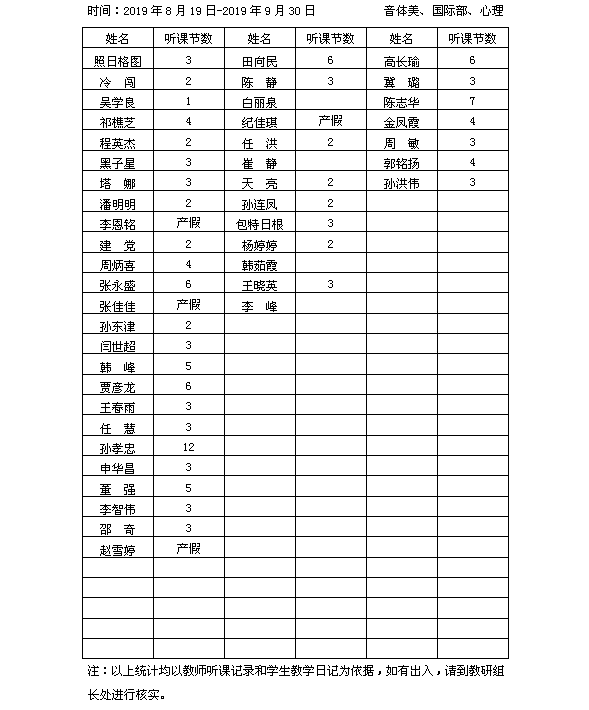 时间：2019 年 8 月 19 日-2019 年 9 月 30 日　　　　音体美、国际部、心理

| 姓名 | 听课节数 | 姓名 | 听课节数 | 姓名 | 听课节数 |
|---|---|---|---|---|---|
| 照日格图 | 3 | 田向民 | 6 | 高长瑜 | 6 |
| 冷　闯 | 2 | 陈　静 | 3 | 冀　璐 | 3 |
| 吴学良 | 1 | 白丽泉 | | 陈志华 | 7 |
| 祁樵芝 | 4 | 纪佳琪 | 产假 | 金凤霞 | 4 |
| 程英杰 | 2 | 任　洪 | 2 | 周　敏 | 3 |
| 黑子星 | 3 | 崔　静 | | 郭铭扬 | 4 |
| 塔　娜 | 3 | 天　亮 | 2 | 孙洪伟 | 3 |
| 潘明明 | 2 | 孙连凤 | 2 | | |
| 李恩铭 | 产假 | 包特日根 | 3 | | |
| 建　党 | 2 | 杨婷婷 | 2 | | |
| 周炳喜 | 4 | 韩茹霞 | | | |
| 张永盛 | 6 | 王晓英 | 3 | | |
| 张佳佳 | 产假 | 李　峰 | | | |
| 孙东津 | 2 | | | | |
| 闫世超 | 3 | | | | |
| 韩　峰 | 5 | | | | |
| 贾彦龙 | 6 | | | | |
| 王春雨 | 3 | | | | |
| 任　慧 | 3 | | | | |
| 孙孝忠 | 12 | | | | |
| 申华昌 | 3 | | | | |
| 董　强 | 5 | | | | |
| 李智伟 | 3 | | | | |
| 邵　奇 | 3 | | | | |
| 赵雪婷 | 产假 | | | | |
| | | | | | |
| | | | | | |
| | | | | | |
| | | | | | |
| | | | | | |

注：以上统计均以教师听课记录和学生教学日记为依据，如有出入，请到教研组长处进行核实。